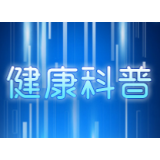 健康科普